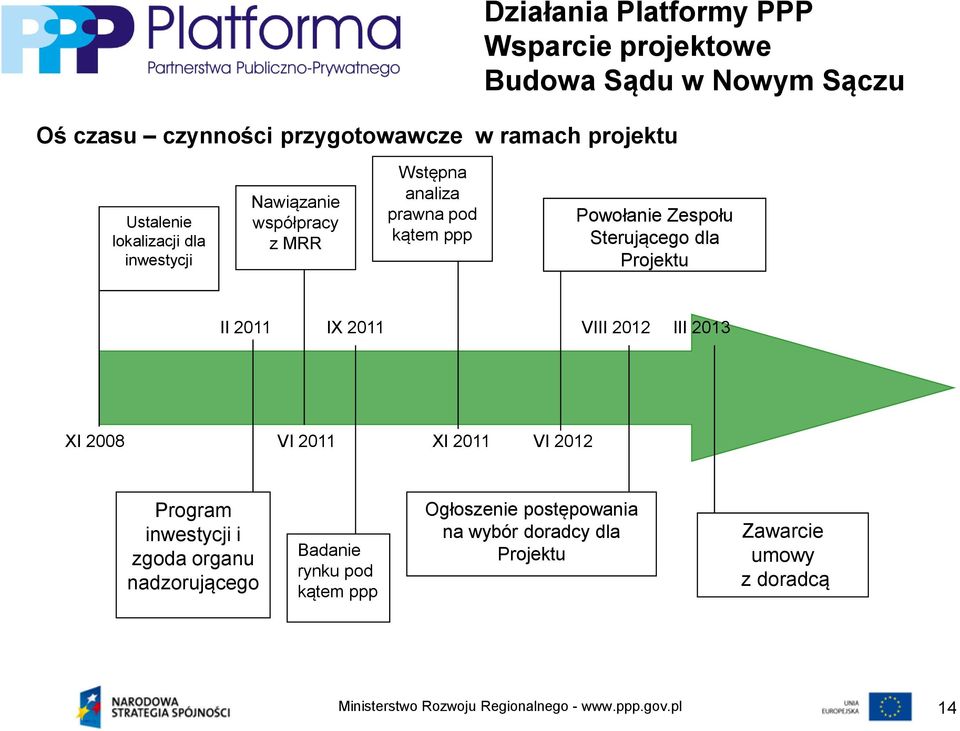 PPP Platforma
Partnerstwa Publiczno-Prywatnego

Działania Platformy PPP
Wsparcie projektowe
Budowa Sądu w Nowym Sączu

Oś czasu – czynności przygotowawcze w ramach projektu

Ustalenie lokalizacji dla inwestycji

Nawiązanie współpracy z MRR

Wstępna analiza prawna pod kątem ppp

Powołanie Zespołu Sterującego dla Projektu

II 2011

IX 2011

VIII 2012

III 2013

XI 2008

VI 2011

XI 2011

VI 2012

Program inwestycji i zgoda organu nadzorującego

Badanie rynku pod kątem ppp

Ogłoszenie postępowania na wybór doradcy dla Projektu

Zawarcie umowy z doradcą

NARODOWA STRATEGIA SPÓJNOŚCI

Ministerstwo Rozwoju Regionalnego - www.ppp.gov.pl

UNIA EUROPEJSKA

14